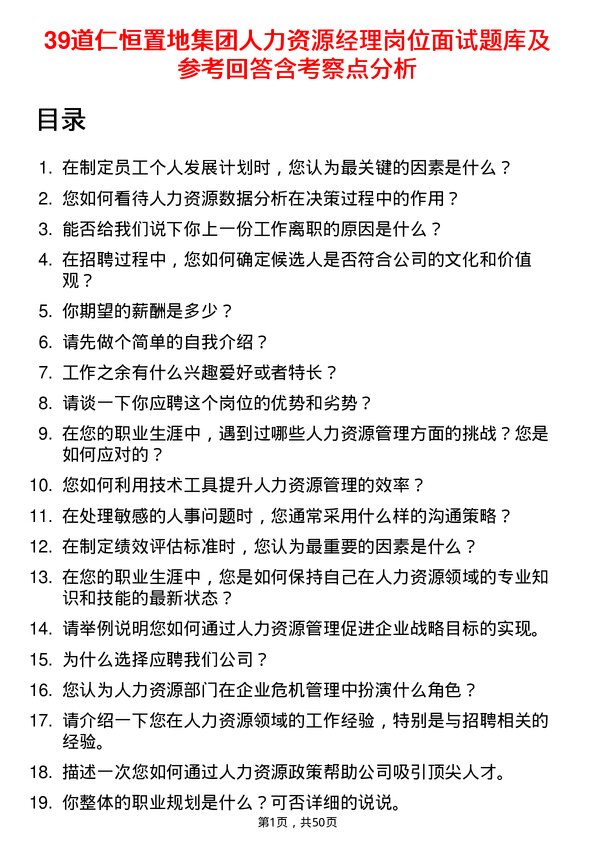 39道仁恒置地集团人力资源经理岗位面试题库及参考回答含考察点分析

目录

1. 在制定员工个人发展计划时，您认为最关键的因素是什么？
2. 您如何看待人力资源数据分析在决策过程中的作用？
3. 能否给我们说下你上一份工作离职的原因是什么？
4. 在招聘过程中，您如何确定候选人是否符合公司的文化和价值观？
5. 你期望的薪酬是多少？
6. 请先做个简单的自我介绍？
7. 工作之余有什么兴趣爱好或者特长？
8. 请谈一下你应聘这个岗位的优势和劣势？
9. 在您的职业生涯中，遇到过哪些人力资源管理方面的挑战？您是如何应对的？
10. 您如何利用技术工具提升人力资源管理的效率？
11. 在处理敏感的人事问题时，您通常采用什么样的沟通策略？
12. 在制定绩效评估标准时，您认为最重要的因素是什么？
13. 在您的职业生涯中，您是如何保持自己在人力资源领域的专业知识和技能的最新状态？
14. 请举例说明您如何通过人力资源管理促进企业战略目标的实现。
15. 为什么选择应聘我们公司？
16. 您认为人力资源部门在企业危机管理中扮演什么角色？
17. 请介绍一下您在人力资源领域的工作经验，特别是与招聘相关的经验。
18. 描述一次您如何通过人力资源政策帮助公司吸引顶尖人才。
19. 你整体的职业规划是什么？可否详细的说说。

第1页，共50页